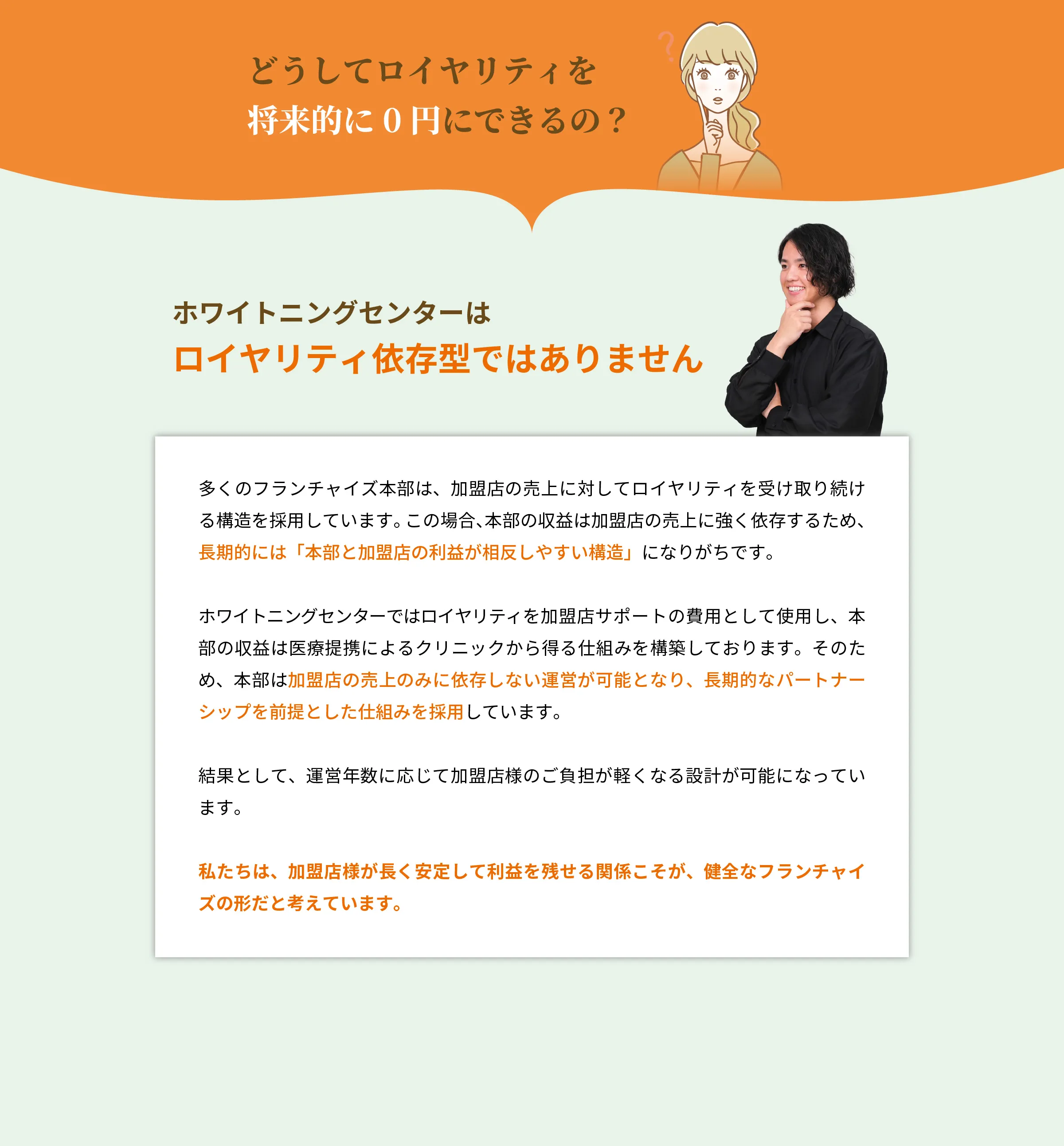 どうしてロイヤリティを
将来的に０円にできるの？

ホワイトニングセンターは
ロイヤリティ依存型ではありません

多くのフランチャイズ本部は、加盟店の売上に対してロイヤリティを受け取り続ける構造を採用しています。この場合､本部の収益は加盟店の売上に強く依存するため、長期的には「本部と加盟店の利益が相反しやすい構造」になりがちです。

ホワイトニングセンターではロイヤリティを加盟店サポートの費用として使用し、本部の収益は医療提携によるクリニックから得る仕組みを構築しております。そのため、本部は加盟店の売上のみに依存しない運営が可能となり、長期的なパートナーシップを前提とした仕組みを採用しています。

結果として、運営年数に応じて加盟店様のご負担が軽くなる設計が可能になっています。

私たちは、加盟店様が長く安定して利益を残せる関係こそが、健全なフランチャイズの形だと考えています。